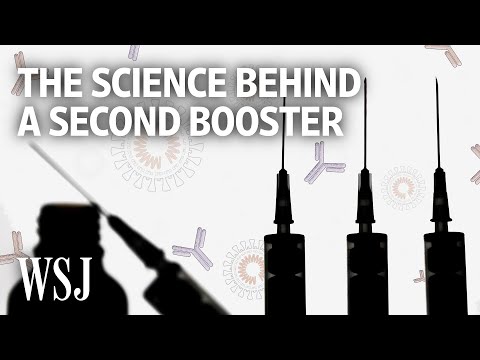 THE SCIENCE BEHIND A SECOND BOOSTER

WSJ